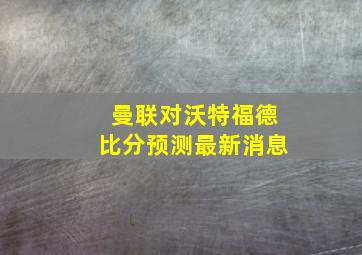 曼联对沃特福德
比分预测最新消息